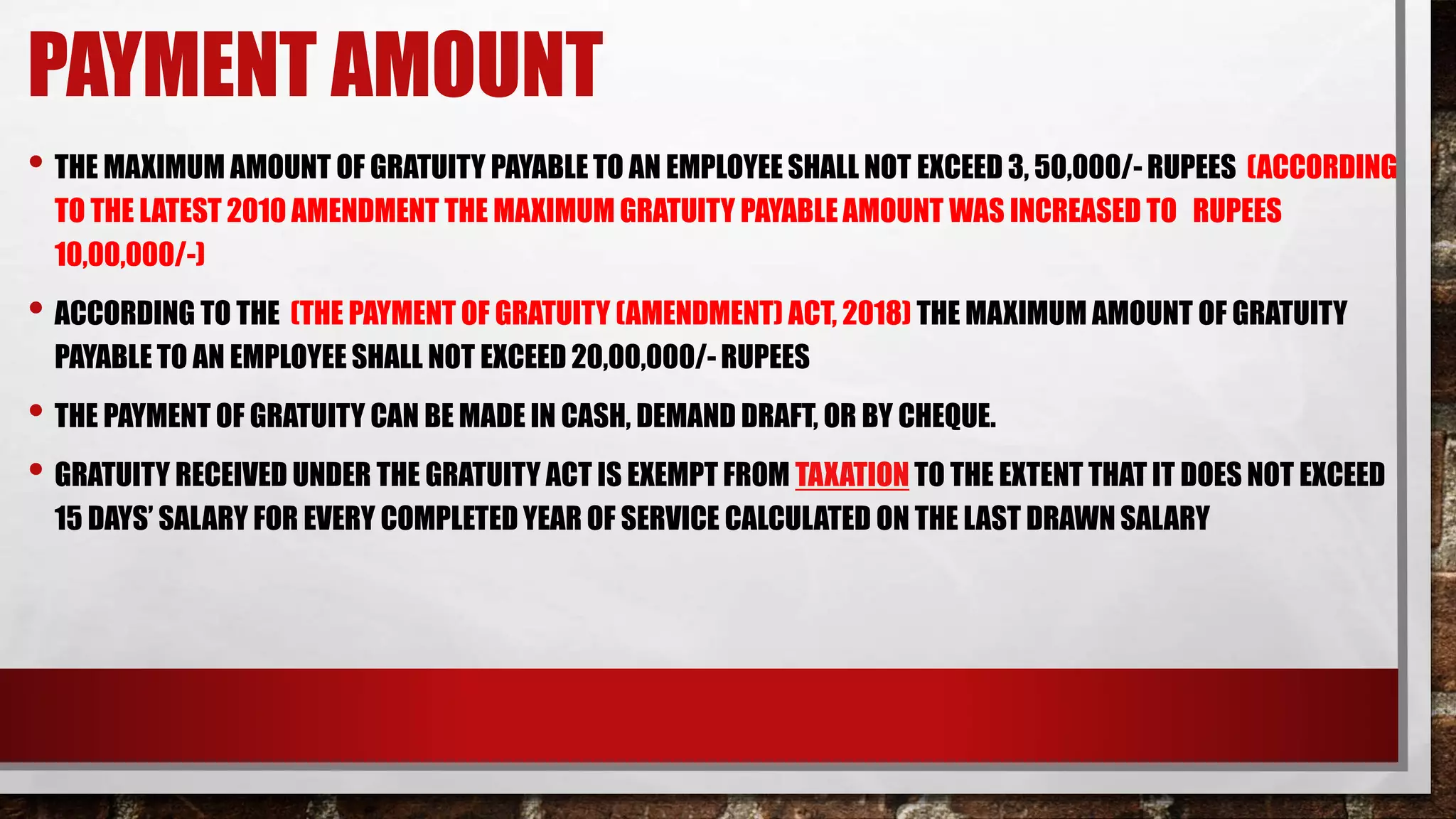 PAYMENT AMOUNT

• THE MAXIMUM AMOUNT OF GRATUITY PAYABLE TO AN EMPLOYEE SHALL NOT EXCEED 3, 50,000/- RUPEES (ACCORDING TO THE LATEST 2010 AMENDMENT THE MAXIMUM GRATUITY PAYABLE AMOUNT WAS INCREASED TO RUPEES 10,00,000/-)

• ACCORDING TO THE (THE PAYMENT OF GRATUITY (AMENDMENT) ACT, 2018) THE MAXIMUM AMOUNT OF GRATUITY PAYABLE TO AN EMPLOYEE SHALL NOT EXCEED 20,00,000/- RUPEES

• THE PAYMENT OF GRATUITY CAN BE MADE IN CASH, DEMAND DRAFT, OR BY CHEQUE.

• GRATUITY RECEIVED UNDER THE GRATUITY ACT IS EXEMPT FROM TAXATION TO THE EXTENT THAT IT DOES NOT EXCEED 15 DAYS' SALARY FOR EVERY COMPLETED YEAR OF SERVICE CALCULATED ON THE LAST DRAWN SALARY